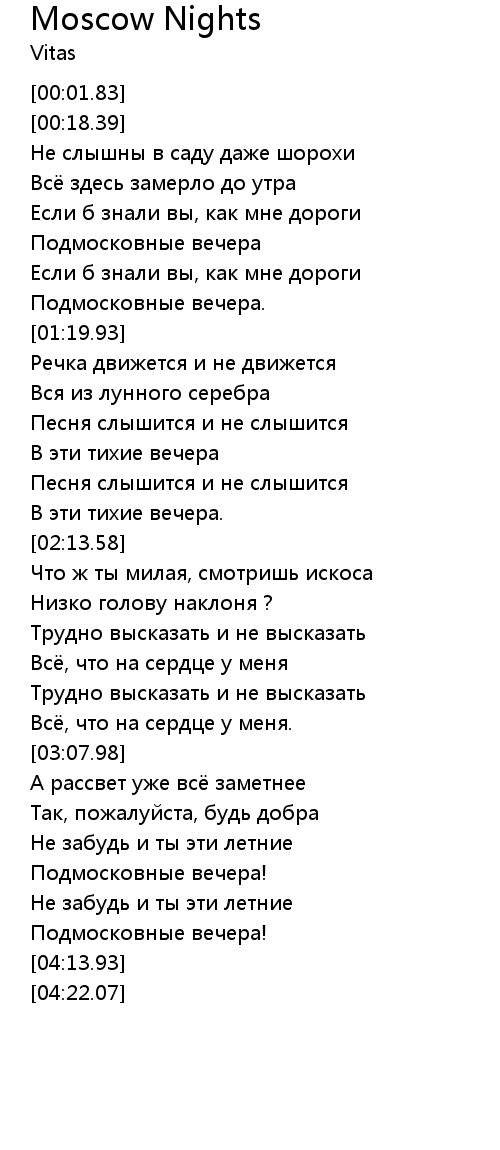 Moscow Nights
Vitas

[00:01.83]
[00:18.39]
Не слышны в саду даже шорохи
Всё здесь замерло до утра
Если б знали вы, как мне дороги
Подмосковные вечера
Если б знали вы, как мне дороги
Подмосковные вечера.
[01:19.93]
Речка движется и не движется
Вся из лунного серебра
Песня слышится и не слышится
В эти тихие вечера
Песня слышится и не слышится
В эти тихие вечера.
[02:13.58]
Что ж ты милая, смотришь искоса
Низко голову наклоня ?
Трудно высказать и не высказать
Всё, что на сердце у меня
Трудно высказать и не высказать
Всё, что на сердце у меня.
[03:07.98]
А рассвет уже всё заметнее
Так, пожалуйста, будь добра
Не забудь и ты эти летние
Подмосковные вечера!
Не забудь и ты эти летние
Подмосковные вечера!
[04:13.93]
[04:22.07]